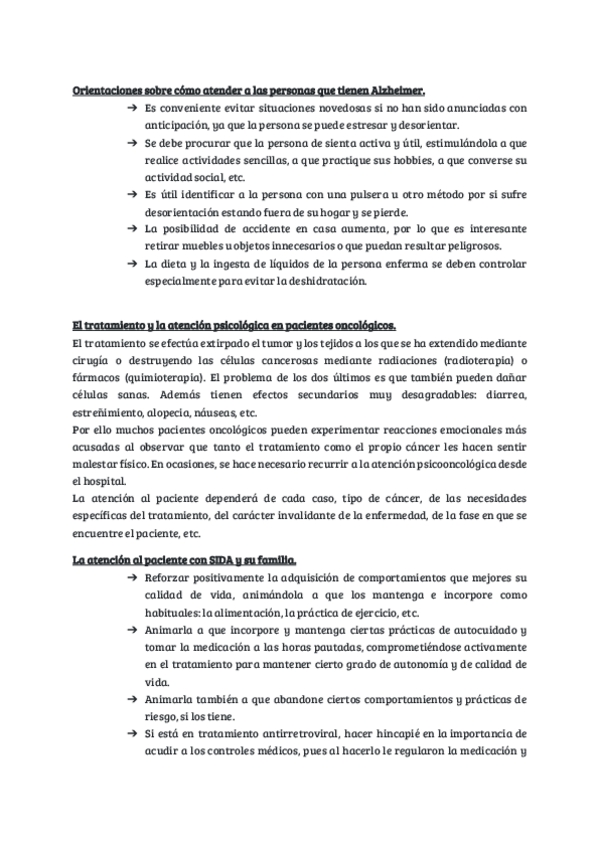 Orientaciones sobre cómo atender a las personas que tienen Alzheimer.

→ Es conveniente evitar situaciones novedosas si no han sido anunciadas con anticipación, ya que la persona se puede estresar y desorientar.

→ Se debe procurar que la persona de sienta activa y útil, estimulándola a que realice actividades sencillas, a que practique sus hobbies, a que converse su actividad social, etc.

→ Es útil identificar a la persona con una pulsera u otro método por si sufre desorientación estando fuera de su hogar y se pierde.

→ La posibilidad de accidente en casa aumenta, por lo que es interesante retirar muebles u objetos innecesarios o que puedan resultar peligrosos.

→ La dieta y la ingesta de líquidos de la persona enferma se deben controlar especialmente para evitar la deshidratación.

El tratamiento y la atención psicológica en pacientes oncológicos.

El tratamiento se efectúa extirpado el tumor y los tejidos a los que se ha extendido mediante cirugía o destruyendo las células cancerosas mediante radiaciones (radioterapia) o fármacos (quimioterapia). El problema de los dos últimos es que también pueden dañar células sanas. Además tienen efectos secundarios muy desagradables: diarrea, estreñimiento, alopecia, náuseas, etc.
Por ello muchos pacientes oncológicos pueden experimentar reacciones emocionales más acusadas al observar que tanto el tratamiento como el propio cáncer les hacen sentir malestar físico. En ocasiones, se hace necesario recurrir a la atención psicooncológica desde el hospital.
La atención al paciente dependerá de cada caso, tipo de cáncer, de las necesidades específicas del tratamiento, del carácter invalidante de la enfermedad, de la fase en que se encuentre el paciente, etc.

La atención al paciente con SIDA y su familia.

→ Reforzar positivamente la adquisición de comportamientos que mejores su calidad de vida, animándola a que los mantenga e incorpore como habituales: la alimentación, la práctica de ejercicio, etc.

→ Animarla a que incorpore y mantenga ciertas prácticas de autocuidado y tomar la medicación a las horas pautadas, comprometiéndose activamente en el tratamiento para mantener cierto grado de autonomía y de calidad de vida.

→ Animarla también a que abandone ciertos comportamientos y prácticas de riesgo, si los tiene.

→ Si está en tratamiento antirretroviral, hacer hincapié en la importancia de acudir a los controles médicos, pues al hacerlo le regularon la medicación y